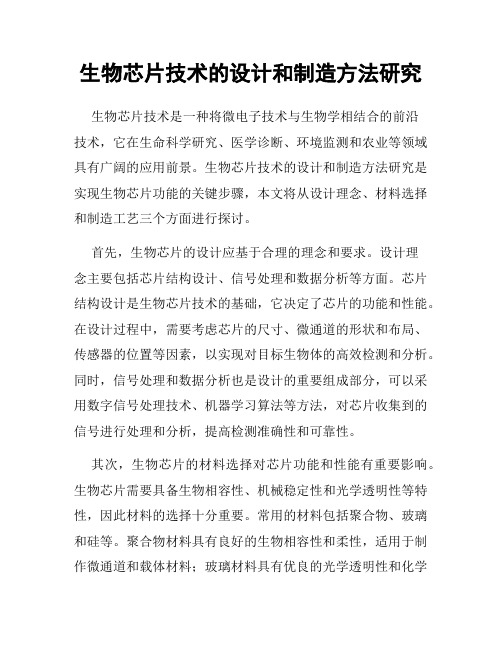 生物芯片技术的设计和制造方法研究

生物芯片技术是一种将微电子技术与生物学相结合的前沿技术，它在生命科学研究、医学诊断、环境监测和农业等领域具有广阔的应用前景。生物芯片技术的设计和制造方法研究是实现生物芯片功能的关键步骤，本文将从设计理念、材料选择和制造工艺三个方面进行探讨。

首先，生物芯片的设计应基于合理的理念和要求。设计理念主要包括芯片结构设计、信号处理和数据分析等方面。芯片结构设计是生物芯片技术的基础，它决定了芯片的功能和性能。在设计过程中，需要考虑芯片的尺寸、微通道的形状和布局、传感器的位置等因素，以实现对目标生物体的高效检测和分析。同时，信号处理和数据分析也是设计的重要组成部分，可以采用数字信号处理技术、机器学习算法等方法，对芯片收集到的信号进行处理和分析，提高检测准确性和可靠性。

其次，生物芯片的材料选择对芯片功能和性能有重要影响。生物芯片需要具备生物相容性、机械稳定性和光学透明性等特性，因此材料的选择十分重要。常用的材料包括聚合物、玻璃和硅等。聚合物材料具有良好的生物相容性和柔性，适用于制作微通道和载体材料；玻璃材料具有优良的光学透明性和化学